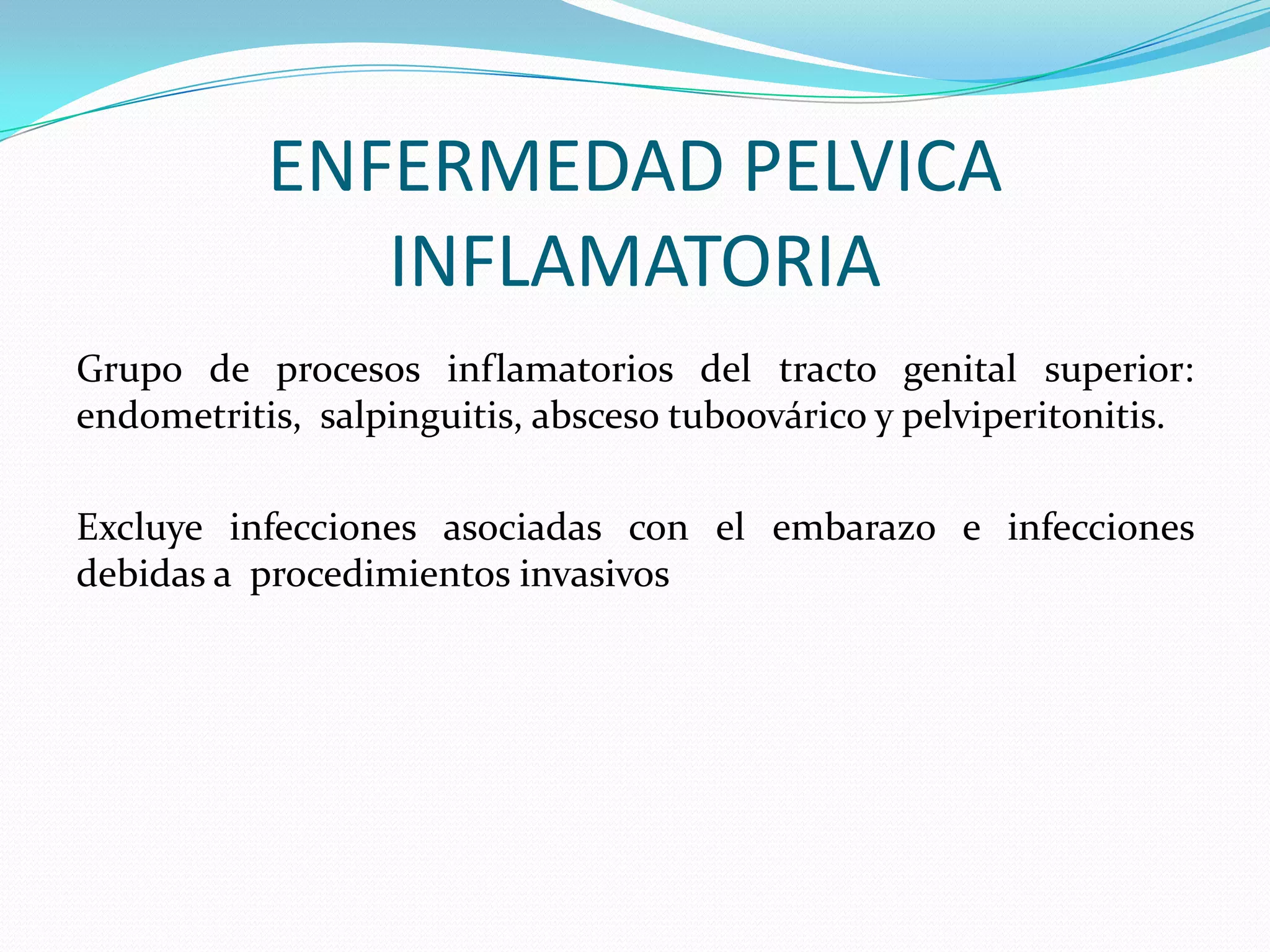 ENFERMEDAD PELVICA INFLAMATORIA

Grupo de procesos inflamatorios del tracto genital superior: endometritis, salpinguitis, absceso tuboovárico y pelviperitonitis.

Excluye infecciones asociadas con el embarazo e infecciones debidas a procedimientos invasivos